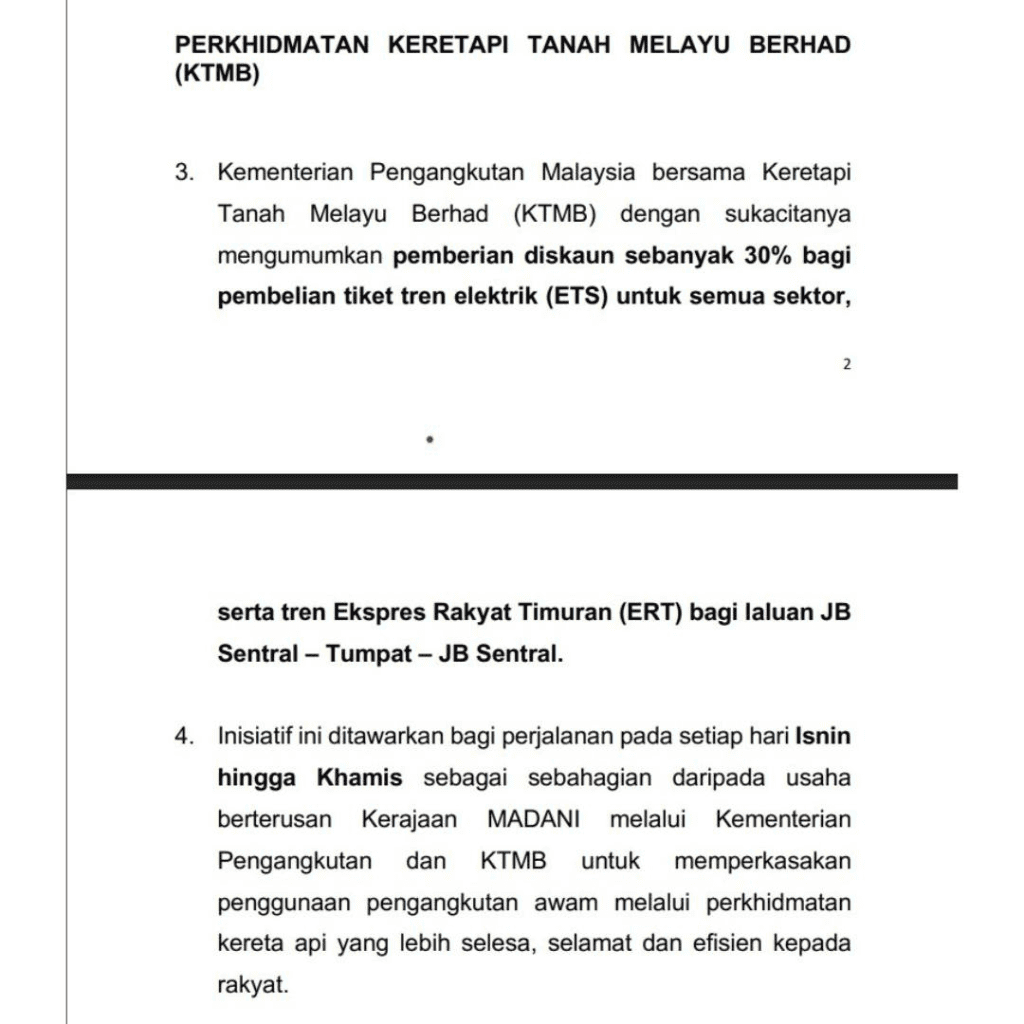 PERKHIDMATAN KERETAPI TANAH MELAYU BERHAD (KTMB)

3. Kementerian Pengangkutan Malaysia bersama Keretapi Tanah Melayu Berhad (KTMB) dengan sukacitanya mengumumkan pemberian diskaun sebanyak 30% bagi pembelian tiket tren elektrik (ETS) untuk semua sektor,

2

serta tren Ekspres Rakyat Timuran (ERT) bagi laluan JB Sentral – Tumpat – JB Sentral.

4. Inisiatif ini ditawarkan bagi perjalanan pada setiap hari Isnin hingga Khamis sebagai sebahagian daripada usaha berterusan Kerajaan MADANI melalui Kementerian Pengangkutan dan KTMB untuk memperkasakan penggunaan pengangkutan awam melalui perkhidmatan kereta api yang lebih selesa, selamat dan efisien kepada rakyat.